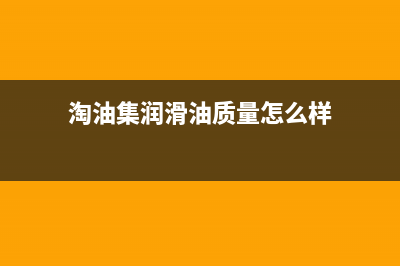 淘油集润滑油质量怎么样